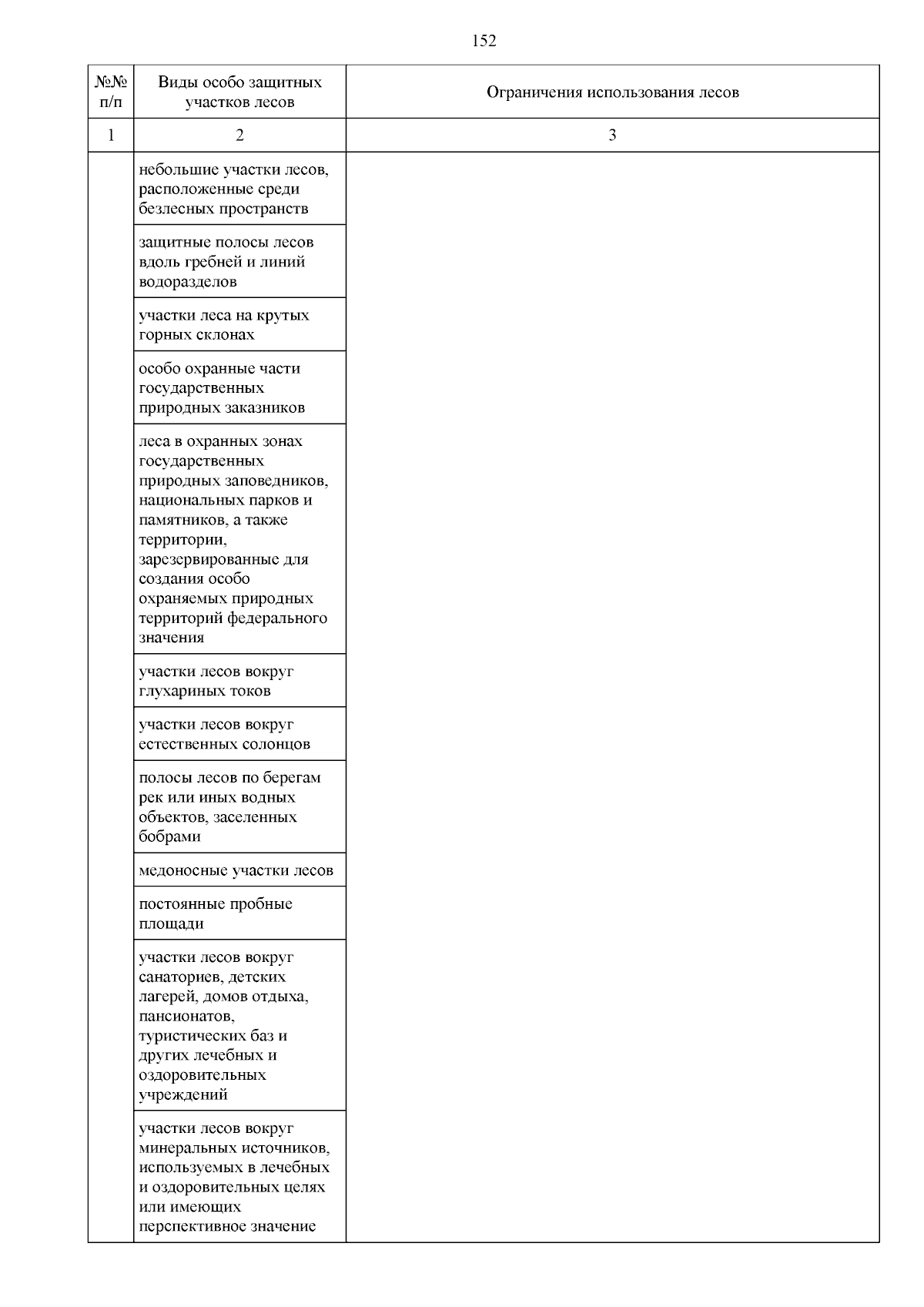 152

| №№ п/п | Виды особо защитных участков лесов | Ограничения использования лесов |
|---|---|---|
| 1 | 2 | 3 |
| | небольшие участки лесов, расположенные среди безлесных пространств | |
| | защитные полосы лесов вдоль гребней и линий водоразделов | |
| | участки леса на крутых горных склонах | |
| | особо охранные части государственных природных заказников | |
| | леса в охранных зонах государственных природных заповедников, национальных парков и памятников, а также территории, зарезервированные для создания особо охраняемых природных территорий федерального значения | |
| | участки лесов вокруг глухариных токов | |
| | участки лесов вокруг естественных солонцов | |
| | полосы лесов по берегам рек или иных водных объектов, заселенных бобрами | |
| | медоносные участки лесов | |
| | постоянные пробные площади | |
| | участки лесов вокруг санаториев, детских лагерей, домов отдыха, пансионатов, туристических баз и других лечебных и оздоровительных учреждений | |
| | участки лесов вокруг минеральных источников, используемых в лечебных и оздоровительных целях или имеющих перспективное значение | |